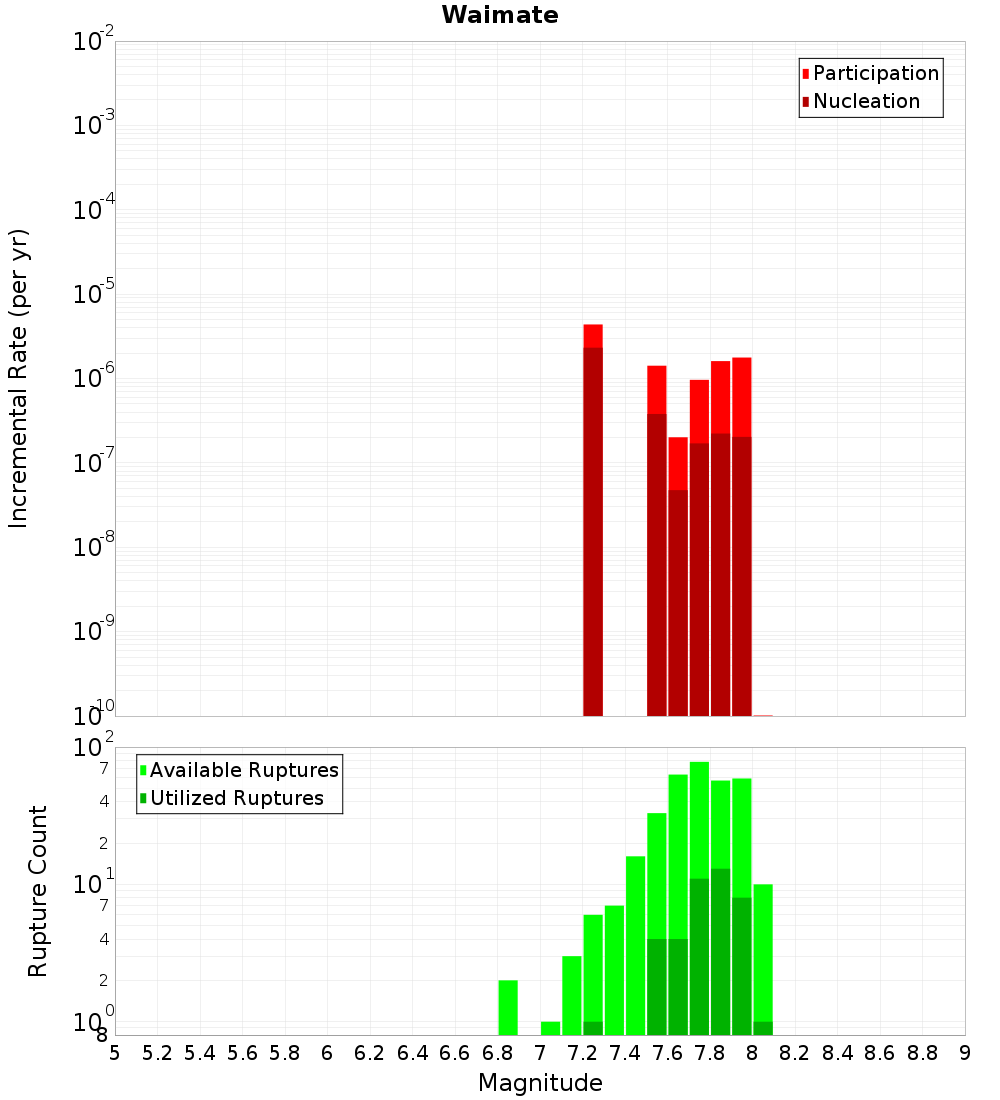 Waimate

Participation
Nucleation

Incremental Rate (per yr)

$10^{-2}$
$10^{-3}$
$10^{-4}$
$10^{-5}$
$10^{-6}$
$10^{-7}$
$10^{-8}$
$10^{-9}$
$10^{-10}$

Available Ruptures
Utilized Ruptures

Rupture Count

$10^{2}$
7
4
2
$10^{1}$
7
4
2
$10^{0}$
8

5 5.2 5.4 5.6 5.8 6 6.2 6.4 6.6 6.8 7 7.2 7.4 7.6 7.8 8 8.2 8.4 8.6 8.8 9

Magnitude